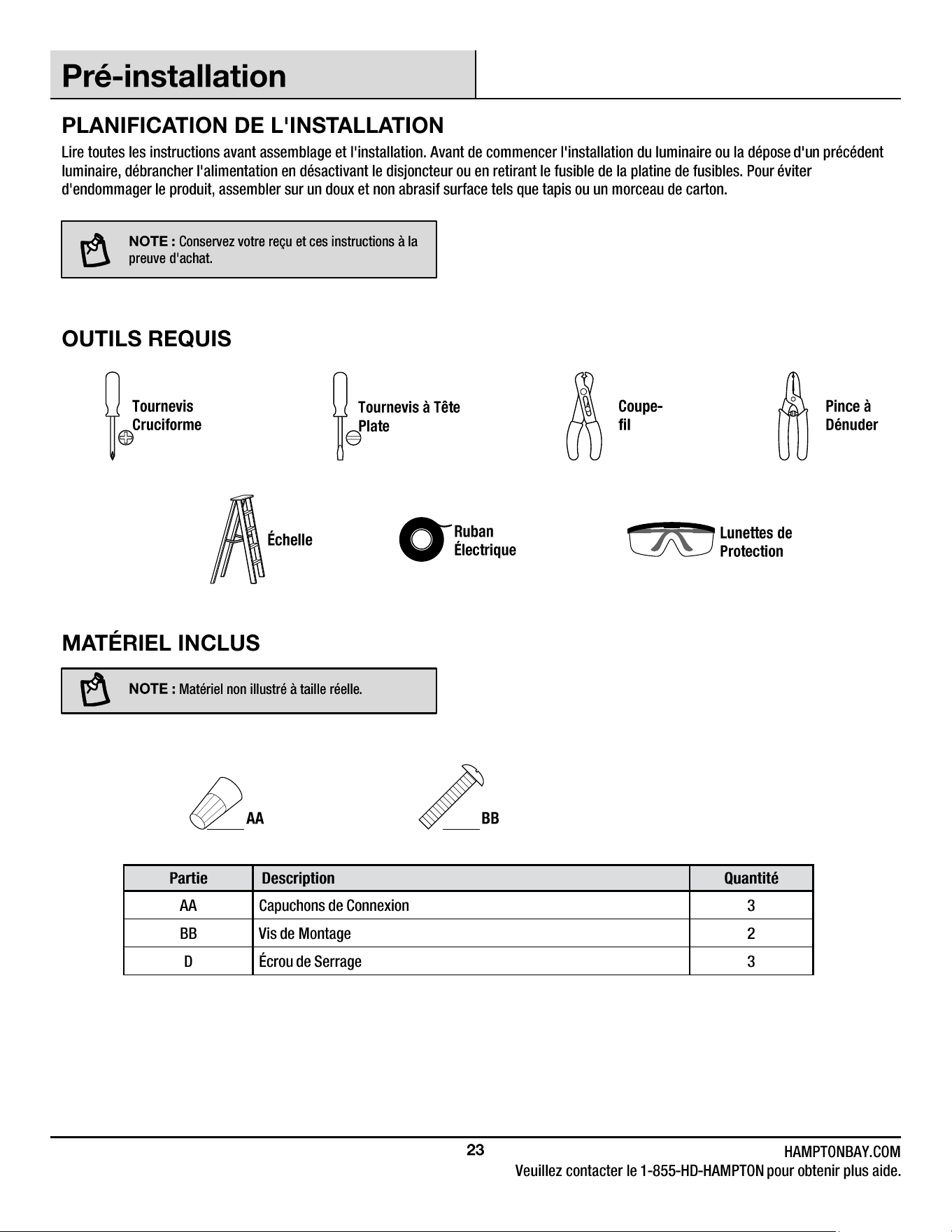 Pré-installation

PLANIFICATION DE L'INSTALLATION

Lire toutes les instructions avant assemblage et l'installation. Avant de commencer l'installation du luminaire ou la dépose d'un précédent luminaire, débrancher l'alimentation en désactivant le disjoncteur ou en retirant le fusible de la platine de fusibles. Pour éviter d'endommager le produit, assembler sur un doux et non abrasif surface tels que tapis ou un morceau de carton.

NOTE : Conservez votre reçu et ces instructions à la preuve d'achat.

OUTILS REQUIS

Tournevis Cruciforme

Tournevis à Tête Plate

Coupe-fil

Pince à Dénuder

Échelle

Ruban Électrique

Lunettes de Protection

MATÉRIEL INCLUS

NOTE : Matériel non illustré à taille réelle.

AA

BB

| Partie | Description | Quantité |
|---|---|---|
| AA | Capuchons de Connexion | 3 |
| BB | Vis de Montage | 2 |
| D | Écrou de Serrage | 3 |

23

HAMPTONBAY.COM
Veuillez contacter le 1-855-HD-HAMPTON pour obtenir plus aide.